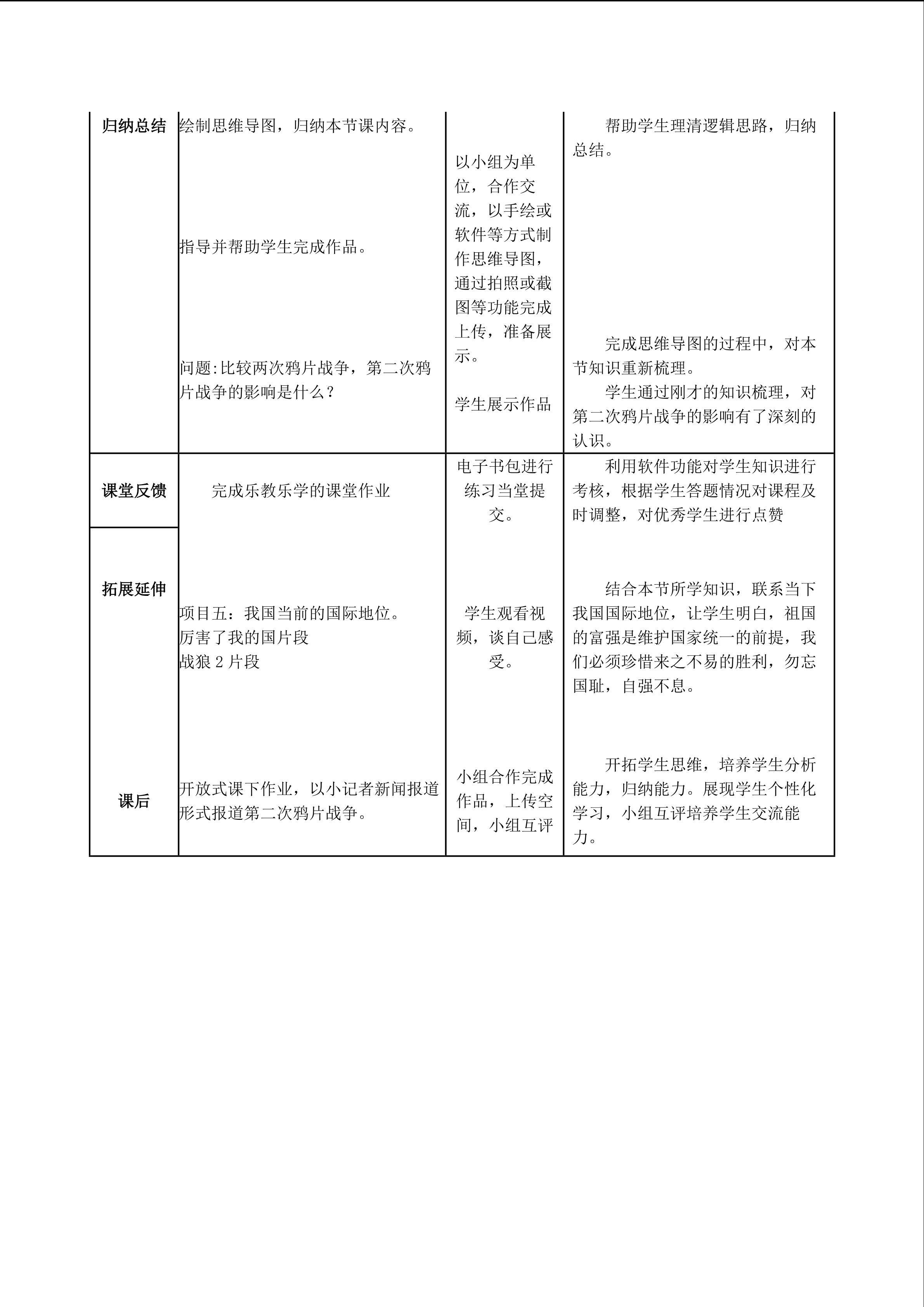 | 归纳总结 | 绘制思维导图，归纳本节课内容。<br><br>指导并帮助学生完成作品。<br><br>问题:比较两次鸦片战争，第二次鸦片战争的影响是什么？ | 以小组为单位，合作交流，以手绘或软件等方式制作思维导图，通过拍照或截图等功能完成上传，准备展示。<br><br>学生展示作品 | 帮助学生理清逻辑思路，归纳总结。<br><br>完成思维导图的过程中，对本节知识重新梳理。<br>学生通过刚才的知识梳理，对第二次鸦片战争的影响有了深刻的认识。 |
|---|---|---|---|
| 课堂反馈 | 完成乐教乐学的课堂作业 | 电子书包进行练习当堂提交。 | 利用软件功能对学生知识进行考核，根据学生答题情况对课程及时调整，对优秀学生进行点赞 |
| 拓展延伸 | 项目五：我国当前的国际地位。<br>厉害了我的国片段<br>战狼 2 片段 | 学生观看视频，谈自己感受。 | 结合本节所学知识，联系当下我国国际地位，让学生明白，祖国的富强是维护国家统一的前提，我们必须珍惜来之不易的胜利，勿忘国耻，自强不息。 |
| 课后 | 开放式课下作业，以小记者新闻报道形式报道第二次鸦片战争。 | 小组合作完成作品，上传空间，小组互评 | 开拓学生思维，培养学生分析能力，归纳能力。展现学生个性化学习，小组互评培养学生交流能力。 |